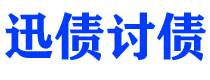 迅债讨债